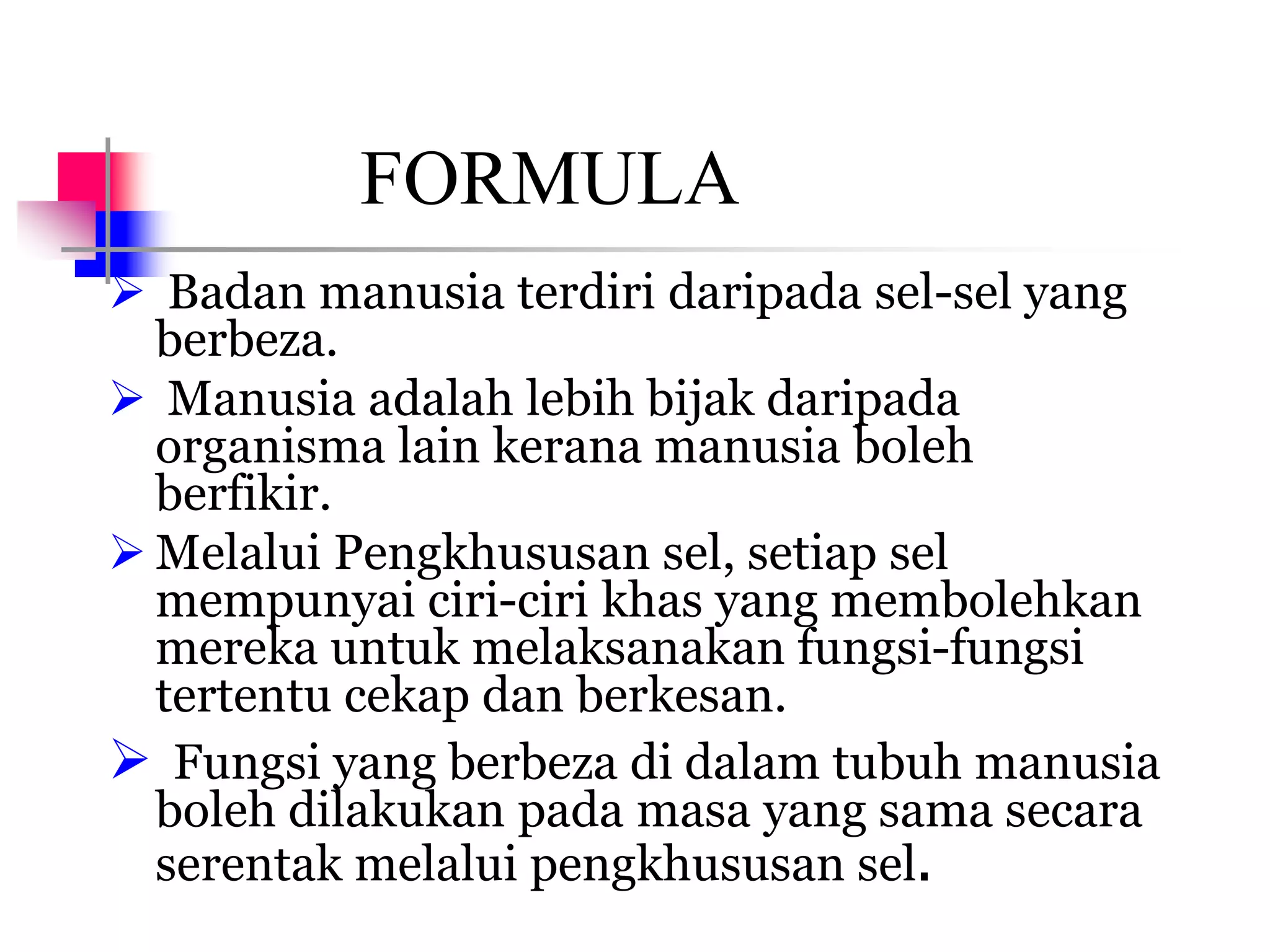 FORMULA

➢ Badan manusia terdiri daripada sel-sel yang berbeza.

➢ Manusia adalah lebih bijak daripada organisma lain kerana manusia boleh berfikir.

➢ Melalui Pengkhususan sel, setiap sel mempunyai ciri-ciri khas yang membolehkan mereka untuk melaksanakan fungsi-fungsi tertentu cekap dan berkesan.

➢ Fungsi yang berbeza di dalam tubuh manusia boleh dilakukan pada masa yang sama secara serentak melalui pengkhususan sel.